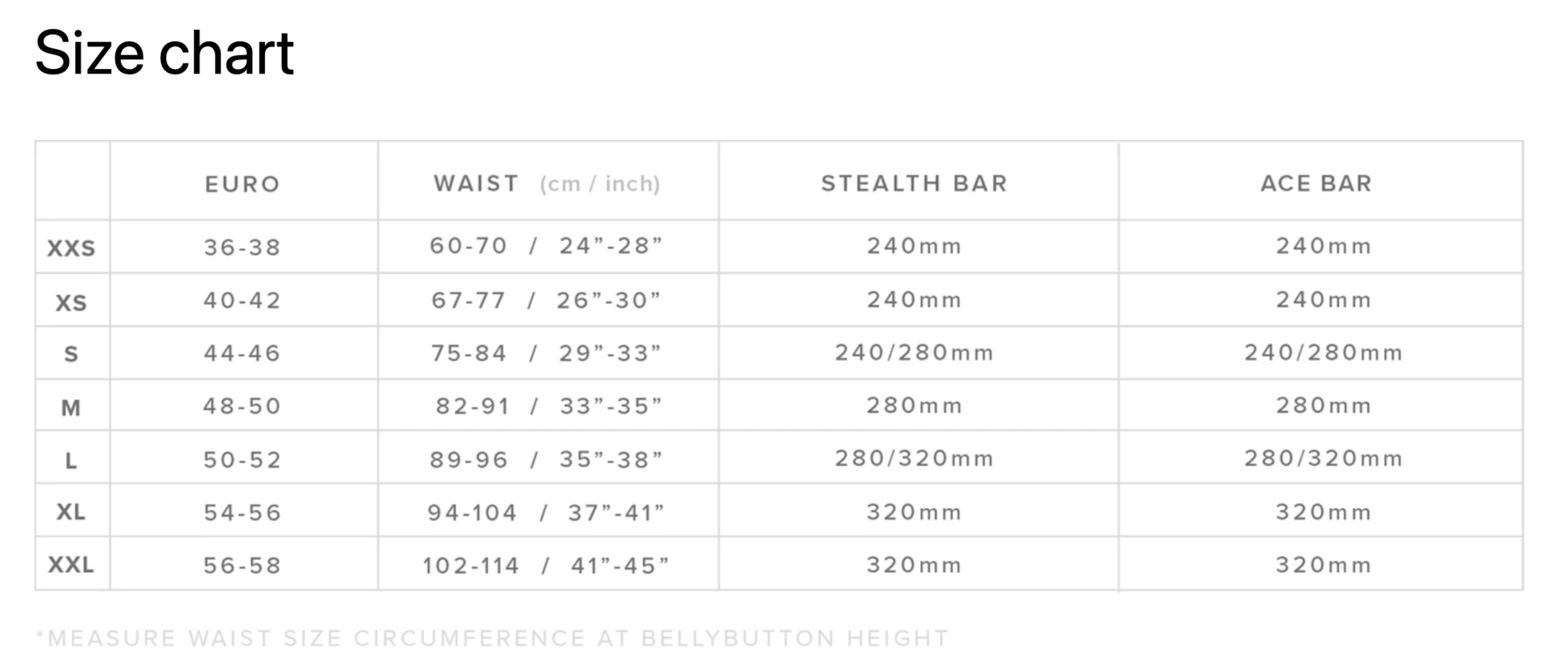 Size chart

| | EURO | WAIST (cm / inch) | STEALTH BAR | ACE BAR |
|---|---|---|---|---|
| XXS | 36-38 | 60-70 / 24”-28” | 240mm | 240mm |
| XS | 40-42 | 67-77 / 26”-30” | 240mm | 240mm |
| S | 44-46 | 75-84 / 29”-33” | 240/280mm | 240/280mm |
| M | 48-50 | 82-91 / 33”-35” | 280mm | 280mm |
| L | 50-52 | 89-96 / 35”-38” | 280/320mm | 280/320mm |
| XL | 54-56 | 94-104 / 37”-41” | 320mm | 320mm |
| XXL | 56-58 | 102-114 / 41”-45” | 320mm | 320mm |

*MEASURE WAIST SIZE CIRCUMFERENCE AT BELLYBUTTON HEIGHT